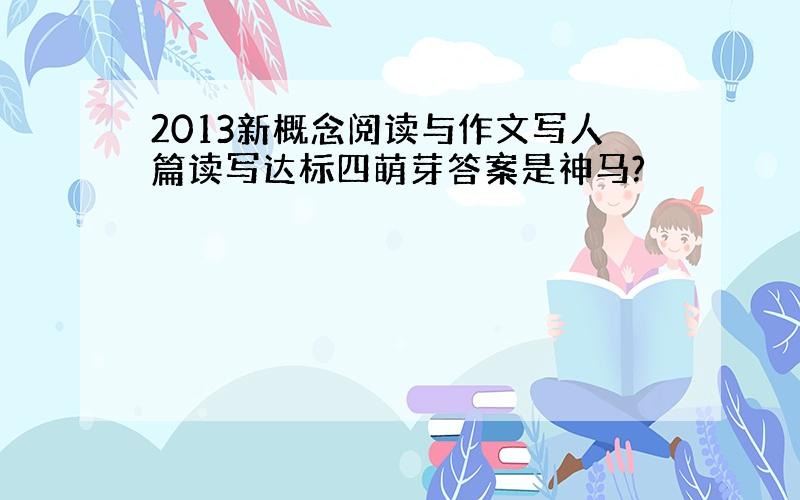 2013新概念阅读与作文写人篇读写达标四萌芽答案是神马?